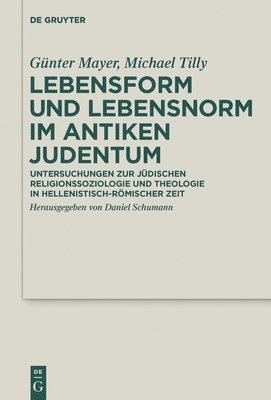 DE GRUYTER

Günter Mayer, Michael Tilly

LEBENSFORM UND LEBENSNORM IM ANTIKEN JUDENTUM

UNTERSUCHUNGEN ZUR JÜDISCHEN RELIGIONSSOZIOLOGIE UND THEOLOGIE IN HELLENISTISCH-RÖMISCHER ZEIT

Herausgegeben von Daniel Schumann

DE G